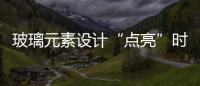 玻璃元素设计“点亮”时